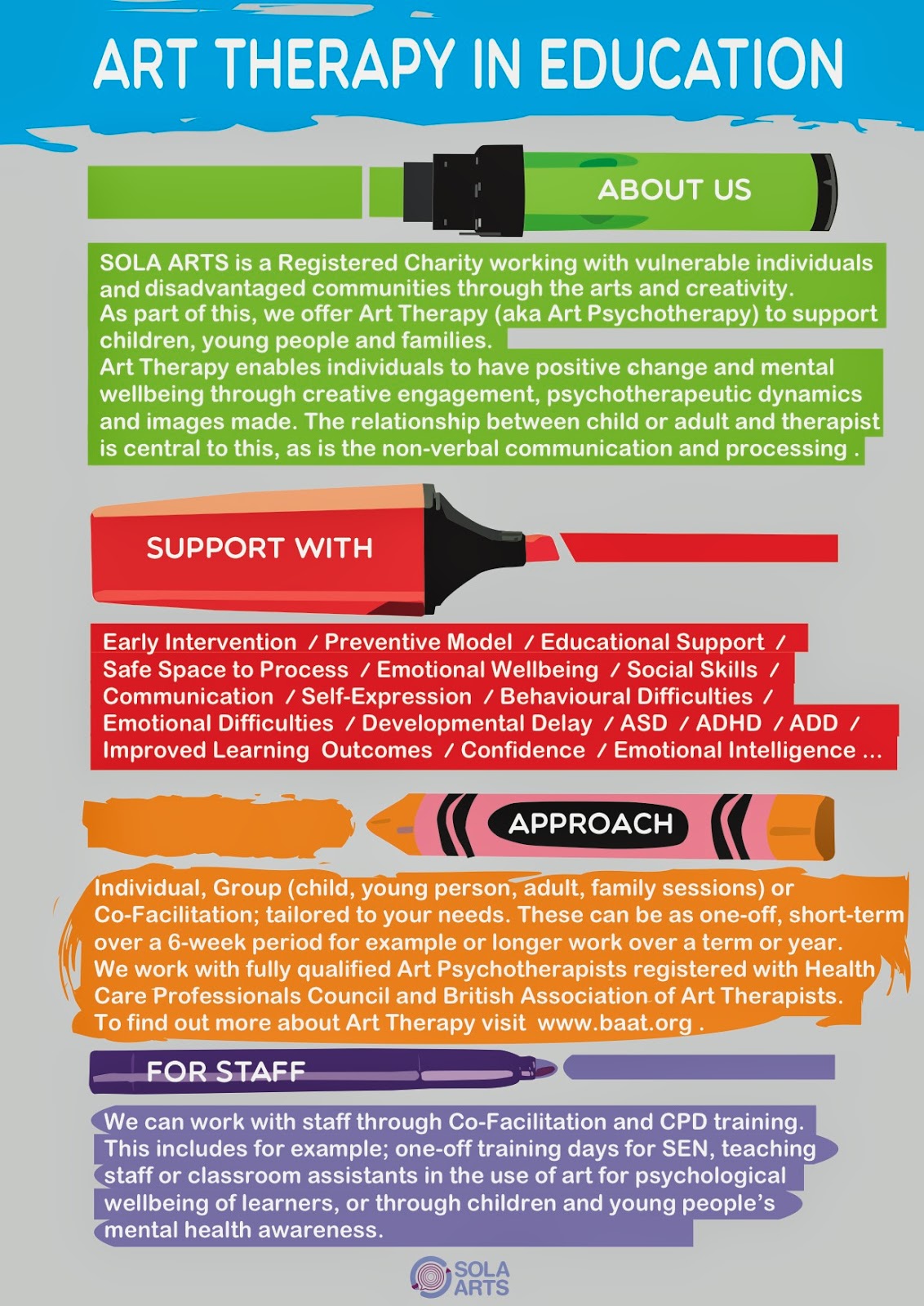 ART THERAPY IN EDUCATION

ABOUT US

SOLA ARTS is a Registered Charity working with vulnerable individuals and disadvantaged communities through the arts and creativity. As part of this, we offer Art Therapy (aka Art Psychotherapy) to support children, young people and families. Art Therapy enables individuals to have positive change and mental wellbeing through creative engagement, psychotherapeutic dynamics and images made. The relationship between child or adult and therapist is central to this, as is the non-verbal communication and processing .

SUPPORT WITH

Early Intervention / Preventive Model / Educational Support / Safe Space to Process / Emotional Wellbeing / Social Skills / Communication / Self-Expression / Behavioural Difficulties / Emotional Difficulties / Developmental Delay / ASD / ADHD / ADD / Improved Learning Outcomes / Confidence / Emotional Intelligence ...

APPROACH

Individual, Group (child, young person, adult, family sessions) or Co-Facilitation; tailored to your needs. These can be as one-off, short-term over a 6-week period for example or longer work over a term or year. We work with fully qualified Art Psychotherapists registered with Health Care Professionals Council and British Association of Art Therapists. To find out more about Art Therapy visit www.baat.org .

FOR STAFF

We can work with staff through Co-Facilitation and CPD training. This includes for example; one-off training days for SEN, teaching staff or classroom assistants in the use of art for psychological wellbeing of learners, or through children and young people's mental health awareness.

SOLA ARTS